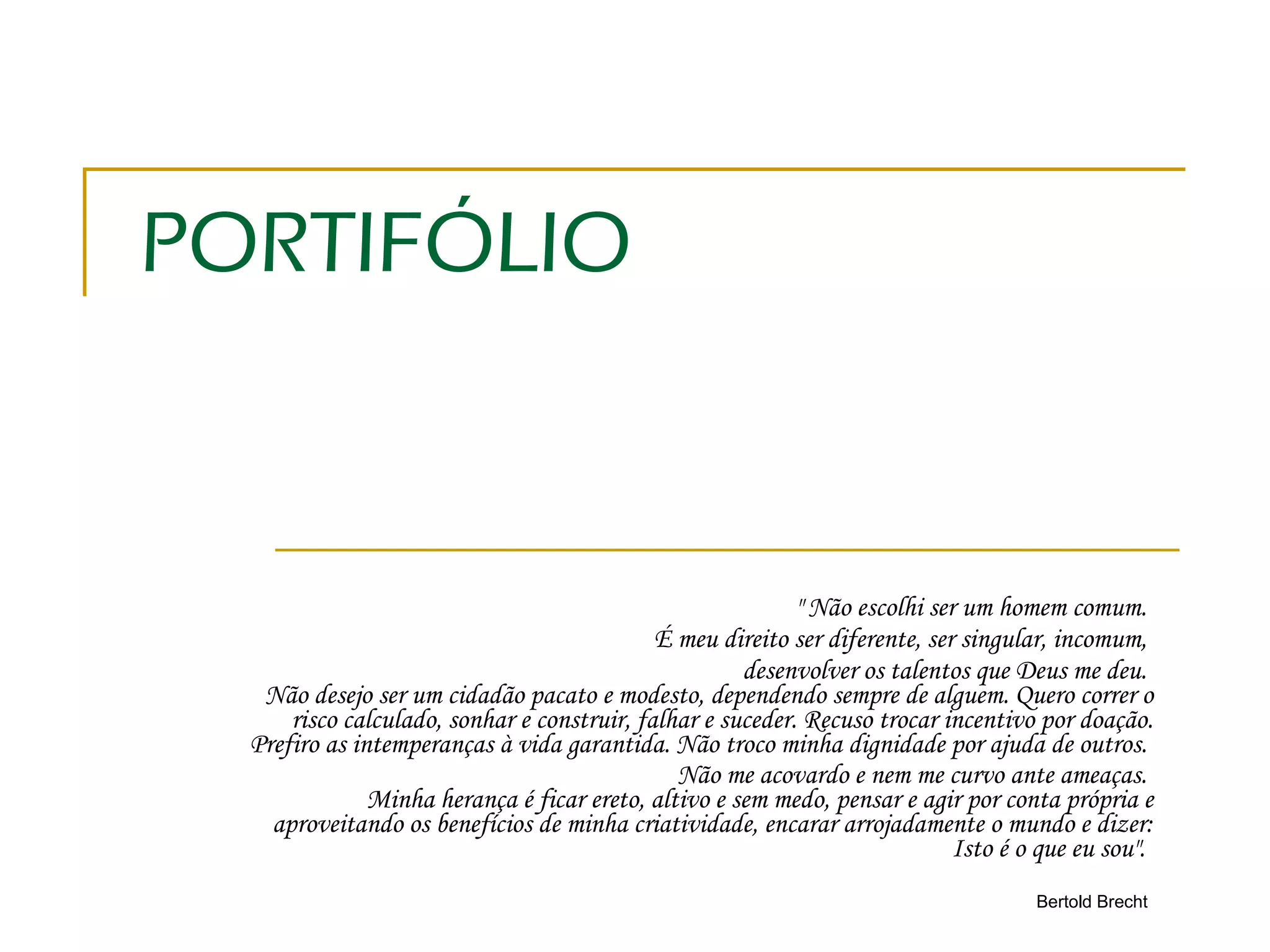 PORTIFÓLIO

"Não escolhi ser um homem comum.

É meu direito ser diferente, ser singular, incomum,

desenvolver os talentos que Deus me deu.

Não desejo ser um cidadão pacato e modesto, dependendo sempre de alguem. Quero correr o risco calculado, sonhar e construir, falhar e suceder. Recuso trocar incentivo por doação. Prefiro as intemperanças à vida garantida. Não troco minha dignidade por ajuda de outros.

Não me acovardo e nem me curvo ante ameaças.

Minha herança é ficar ereto, altivo e sem medo, pensar e agir por conta própria e aproveitando os benefícios de minha criatividade, encarar arrojadamente o mundo e dizer: Isto é o que eu sou".

Bertold Brecht